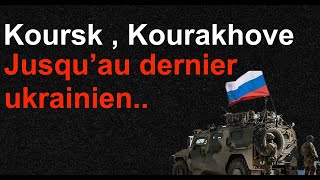 Koursk , Kourakhove
Jusqu’au dernier ukrainien..